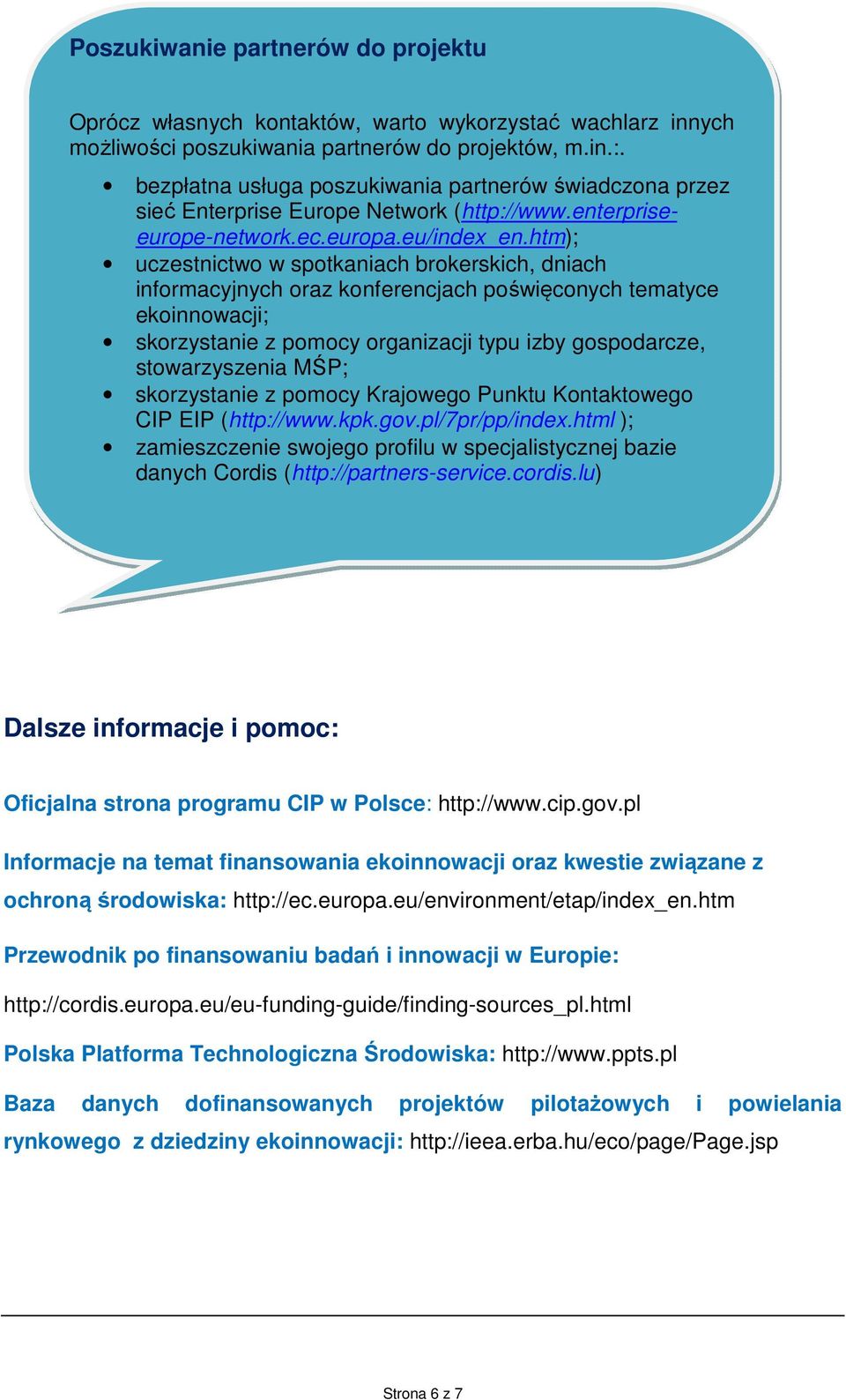 Poszukiwanie partnerów do projektu

Oprócz własnych kontaktów, warto wykorzystać wachlarz innych możliwości poszukiwania partnerów do projektów, m.in.:.

• bezpłatna usługa poszukiwania partnerów świadczona przez sieć Enterprise Europe Network (http://www.enterprise-europe-network.ec.europa.eu/index_en.htm);
• uczestnictwo w spotkaniach brokerskich, dniach informacyjnych oraz konferencjach poświęconych tematyce ekoinnowacji;
• skorzystanie z pomocy organizacji typu izby gospodarcze, stowarzyszenia MŚP;
• skorzystanie z pomocy Krajowego Punktu Kontaktowego CIP EIP (http://www.kpk.gov.pl/7pr/pp/index.html );
• zamieszczenie swojego profilu w specjalistycznej bazie danych Cordis (http://partners-service.cordis.lu)

Dalsze informacje i pomoc:

Oficjalna strona programu CIP w Polsce: http://www.cip.gov.pl

Informacje na temat finansowania ekoinnowacji oraz kwestie związane z ochroną środowiska: http://ec.europa.eu/environment/etap/index_en.htm

Przewodnik po finansowaniu badań i innowacji w Europie:

http://cordis.europa.eu/eu-funding-guide/finding-sources_pl.html

Polska Platforma Technologiczna Środowiska: http://www.ppts.pl

Baza danych dofinansowanych projektów pilotażowych i powielania rynkowego z dziedziny ekoinnowacji: http://ieea.erba.hu/eco/page/Page.jsp

Strona 6 z 7